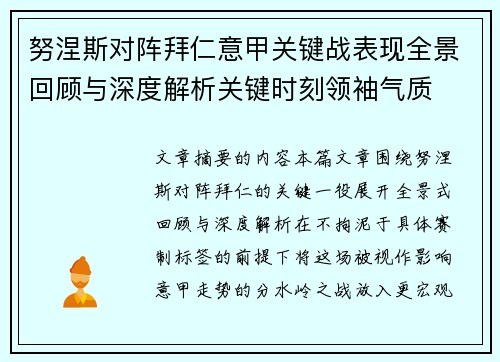 努涅斯对阵拜仁意甲关键战表现全景回顾与深度解析关键时刻领袖气质

文章摘要的内容本篇文章围绕努涅斯对阵拜仁的关键一役展开全景式回顾与深度解析在不拘泥于具体赛制标签的前提下将这场被视作影响意甲走势的分水岭之战放入更宏观